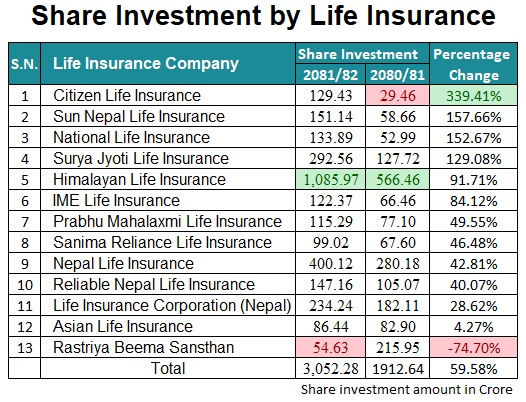 Share Investment by Life Insurance

| S.N. | Life Insurance Company | Share Investment 2081/82 | Share Investment 2080/81 | Percentage Change |
|---|---|---|---|---|
| 1 | Citizen Life Insurance | 129.43 | 29.46 | 339.41% |
| 2 | Sun Nepal Life Insurance | 151.14 | 58.66 | 157.66% |
| 3 | National Life Insurance | 133.89 | 52.99 | 152.67% |
| 4 | Surya Jyoti Life Insurance | 292.56 | 127.72 | 129.08% |
| 5 | Himalayan Life Insurance | 1,085.97 | 566.46 | 91.71% |
| 6 | IME Life Insurance | 122.37 | 66.46 | 84.12% |
| 7 | Prabhu Mahalaxmi Life Insurance | 115.29 | 77.10 | 49.55% |
| 8 | Sanima Reliance Life Insurance | 99.02 | 67.60 | 46.48% |
| 9 | Nepal Life Insurance | 400.12 | 280.18 | 42.81% |
| 10 | Reliable Nepal Life Insurance | 147.16 | 105.07 | 40.07% |
| 11 | Life Insurance Corporation (Nepal) | 234.24 | 182.11 | 28.62% |
| 12 | Asian Life Insurance | 86.44 | 82.90 | 4.27% |
| 13 | Rastriya Beema Sansthan | 54.63 | 215.95 | -74.70% |
| | Total | 3,052.28 | 1912.64 | 59.58% |

Share investment amount in Crore